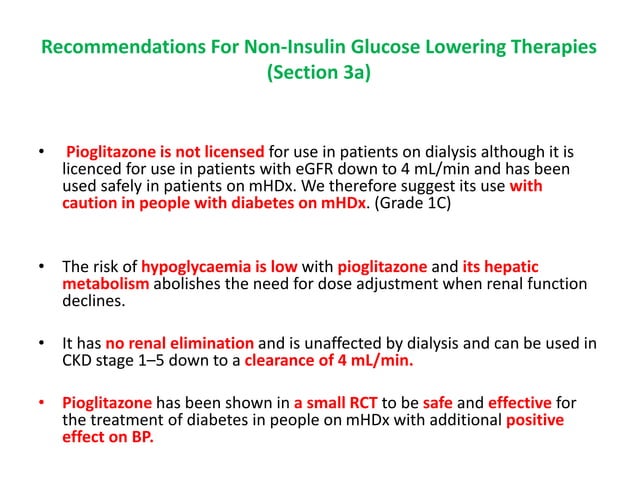 Recommendations For Non-Insulin Glucose Lowering Therapies (Section 3a)

• Pioglitazone is not licensed for use in patients on dialysis although it is licenced for use in patients with eGFR down to 4 mL/min and has been used safely in patients on mHDx. We therefore suggest its use with caution in people with diabetes on mHDx. (Grade 1C)

• The risk of hypoglycaemia is low with pioglitazone and its hepatic metabolism abolishes the need for dose adjustment when renal function declines.

• It has no renal elimination and is unaffected by dialysis and can be used in CKD stage 1–5 down to a clearance of 4 mL/min.

• Pioglitazone has been shown in a small RCT to be safe and effective for the treatment of diabetes in people on mHDx with additional positive effect on BP.